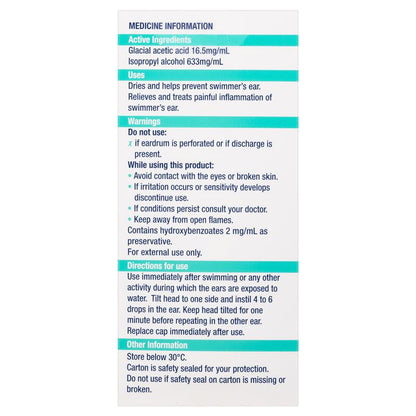 MEDICINE INFORMATION

Active Ingredients

Glacial acetic acid 16.5mg/mL
Isopropyl alcohol 633mg/mL

Uses

Dries and helps prevent swimmer's ear.
Relieves and treats painful inflammation of swimmer's ear.

Warnings

Do not use:
✗ if eardrum is perforated or if discharge is present.

While using this product:
• Avoid contact with the eyes or broken skin.
• If irritation occurs or sensitivity develops discontinue use.
• If conditions persist consult your doctor.
• Keep away from open flames.
Contains hydroxybenzoates 2 mg/mL as preservative.
For external use only.

Directions for use

Use immediately after swimming or any other activity during which the ears are exposed to water. Tilt head to one side and instil 4 to 6 drops in the ear. Keep head tilted for one minute before repeating in the other ear.
Replace cap immediately after use.

Other Information

Store below 30°C.
Carton is safety sealed for your protection.
Do not use if safety seal on carton is missing or broken.